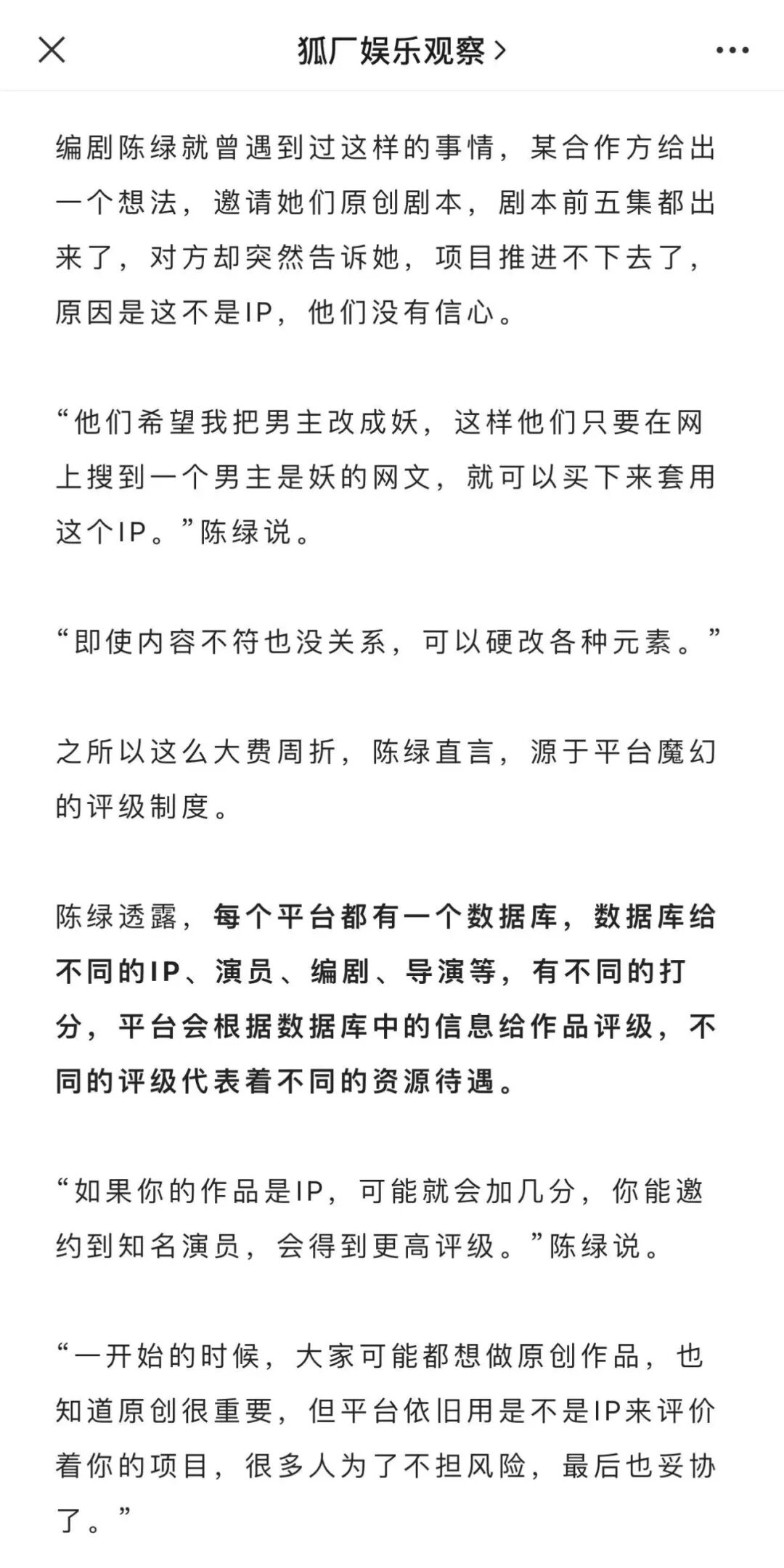 狐厂娱乐观察 >

编剧陈绿就曾遇到过这样的事情，某合作方给出一个想法，邀请她们原创剧本，剧本前五集都出来了，对方却突然告诉她，项目推进不下去了，原因是这不是IP，他们没有信心。

“他们希望我把男主改成妖，这样他们只要在网上搜到一个男主是妖的网文，就可以买下来套用这个IP。”陈绿说。

“即使内容不符也没关系，可以硬改各种元素。”

之所以这么大费周折，陈绿直言，源于平台魔幻的评级制度。

陈绿透露，每个平台都有一个数据库，数据库给不同的IP、演员、编剧、导演等，有不同的打分，平台会根据数据库中的信息给作品评级，不同的评级代表着不同的资源待遇。

“如果你的作品是IP，可能就会加几分，你能邀约到知名演员，会得到更高评级。”陈绿说。

“一开始的时候，大家可能都想做原创作品，也知道原创很重要，但平台依旧用是不是IP来评价着你的项目，很多人为了不担风险，最后也妥协了。”